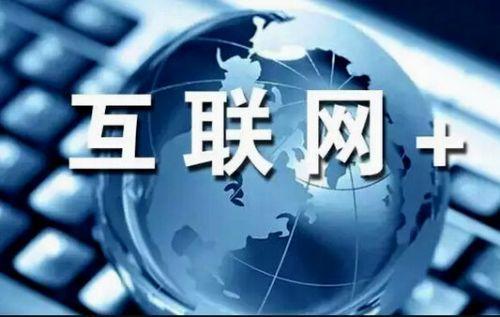 互联网+